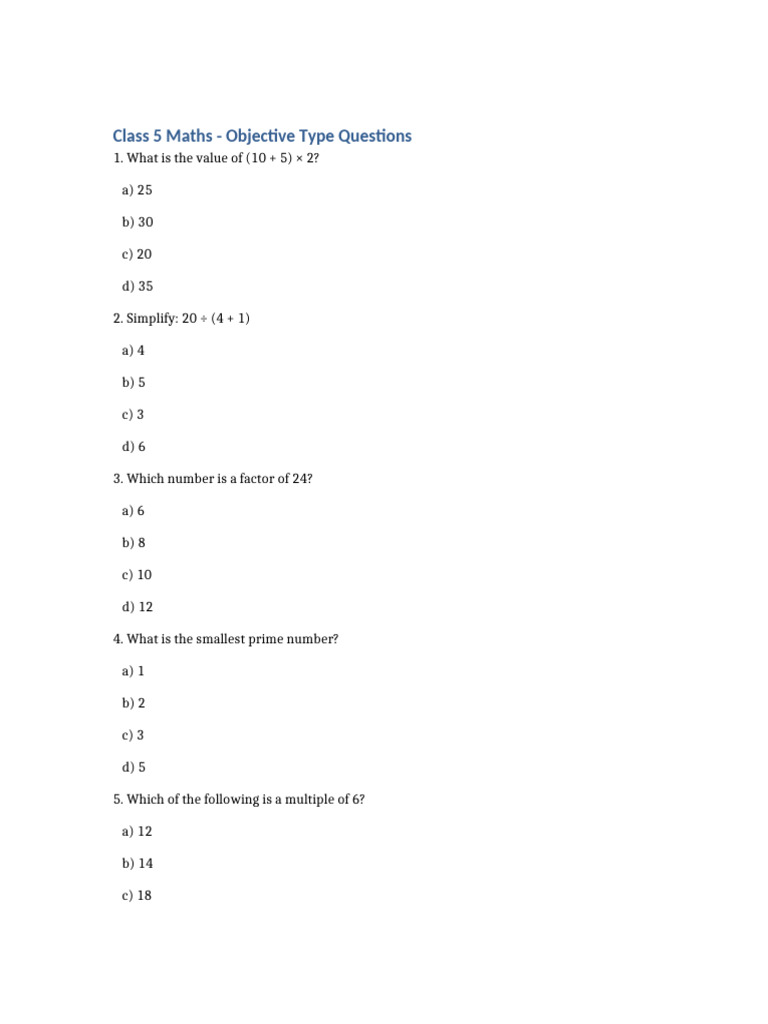 Class 5 Maths - Objective Type Questions

1. What is the value of $(10 + 5) \times 2$?

a) 25

b) 30

c) 20

d) 35

2. Simplify: $20 \div (4 + 1)$

a) 4

b) 5

c) 3

d) 6

3. Which number is a factor of 24?

a) 6

b) 8

c) 10

d) 12

4. What is the smallest prime number?

a) 1

b) 2

c) 3

d) 5

5. Which of the following is a multiple of 6?

a) 12

b) 14

c) 18